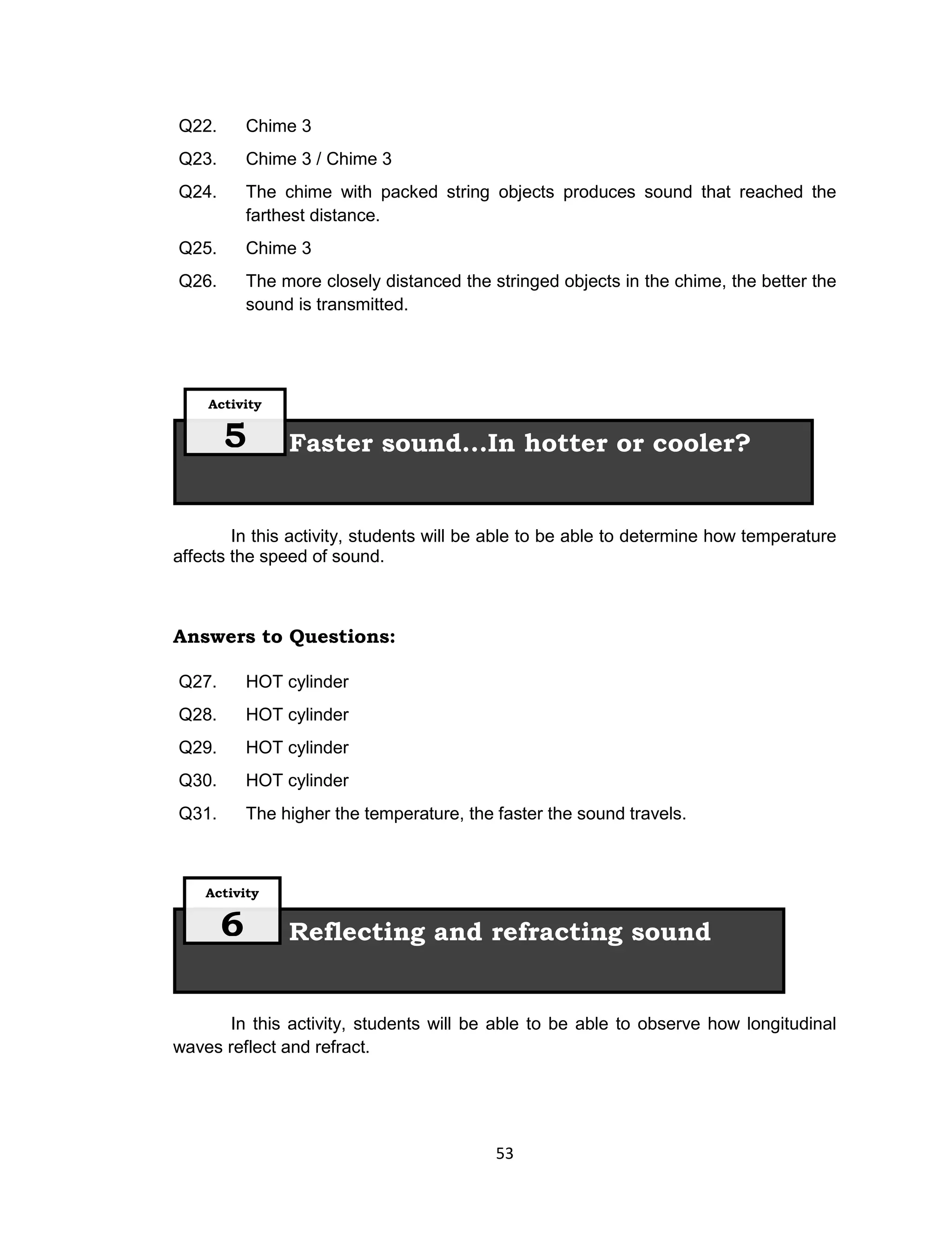 Q22. Chime 3

Q23. Chime 3 / Chime 3

Q24. The chime with packed string objects produces sound that reached the farthest distance.

Q25. Chime 3

Q26. The more closely distanced the stringed objects in the chime, the better the sound is transmitted.

Activity
5
Faster sound...In hotter or cooler?

In this activity, students will be able to be able to determine how temperature affects the speed of sound.

Answers to Questions:

Q27. HOT cylinder

Q28. HOT cylinder

Q29. HOT cylinder

Q30. HOT cylinder

Q31. The higher the temperature, the faster the sound travels.

Activity
6
Reflecting and refracting sound

In this activity, students will be able to be able to observe how longitudinal waves reflect and refract.

53